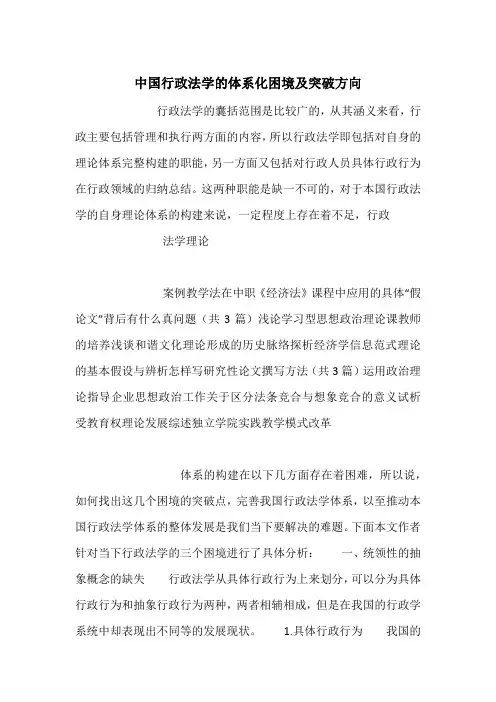 中国行政法学的体系化困境及突破方向

行政法学的囊括范围是比较广的，从其涵义来看，行政主要包括管理和执行两方面的内容，所以行政法学即包括对自身的理论体系完整构建的职能，另一方面又包括对行政人员具体行政行为在行政领域的归纳总结。这两种职能是缺一不可的，对于本国行政法学的自身理论体系的构建来说，一定程度上存在着不足，行政

法学理论

案例教学法在中职《经济法》课程中应用的具体“假论文”背后有什么真问题（共 3 篇）浅论学习型思想政治理论课教师的培养浅谈和谐文化理论形成的历史脉络探析经济学信息范式理论的基本假设与辨析怎样写研究性论文撰写方法（共 3 篇）运用政治理论指导企业思想政治工作关于区分法条竞合与想象竞合的意义试析受教育权理论发展综述独立学院实践教学模式改革

体系的构建在以下几方面存在着困难，所以说，如何找出这几个困境的突破点，完善我国行政法学体系，以至推动本国行政法学体系的整体发展是我们当下要解决的难题。下面本文作者针对当下行政法学的三个困境进行了具体分析：　一、统领性的抽象概念的缺失　行政法学从具体行政行为上来划分，可以分为具体行政行为和抽象行政行为两种，两者相辅相成，但是在我国的行政学系统中却表现出不同等的发展现状。　1.具体行政行为　我国的